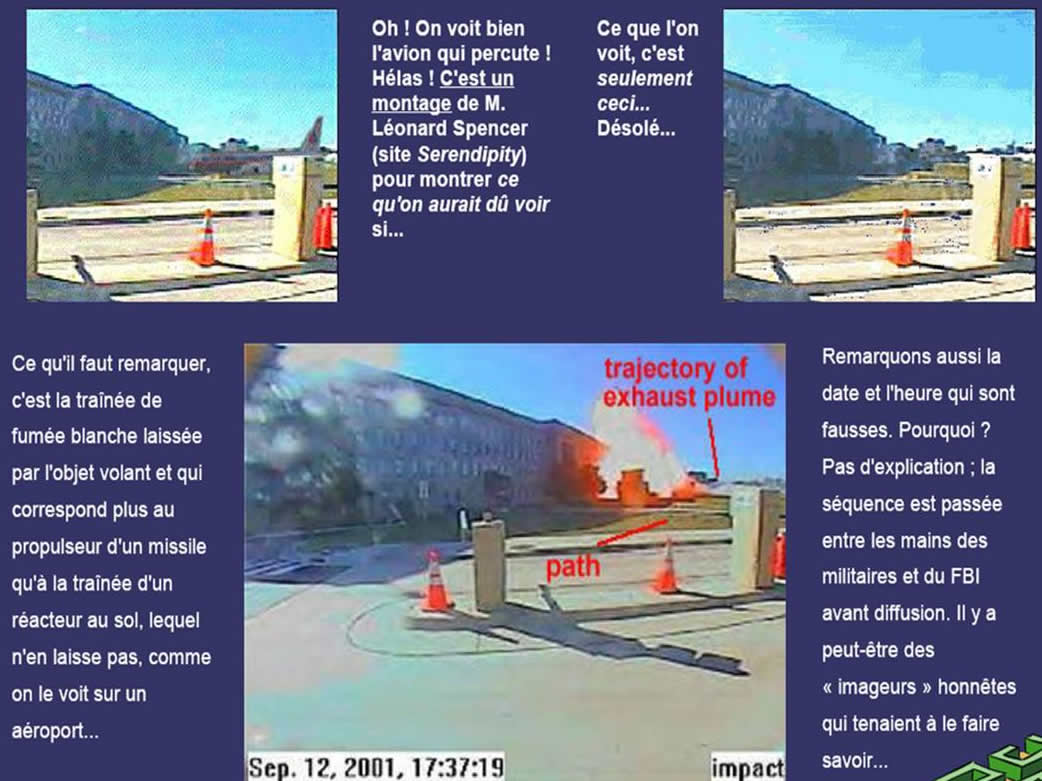 Oh ! On voit bien l'avion qui percute ! Hélas ! C'est un montage de M. Léonard Spencer (site Serendipity) pour montrer ce qu'on aurait dû voir si...

Ce que l'on voit, c'est seulement ceci... Désolé...

Ce qu'il faut remarquer, c'est la traînée de fumée blanche laissée par l'objet volant et qui correspond plus au propulseur d'un missile qu'à la traînée d'un réacteur au sol, lequel n'en laisse pas, comme on le voit sur un aéroport...

trajectory of exhaust plume

path

Sep. 12, 2001, 17:37:19

impact

Remarquons aussi la date et l'heure qui sont fausses. Pourquoi ? Pas d'explication ; la séquence est passée entre les mains des militaires et du FBI avant diffusion. Il y a peut-être des « imageurs » honnêtes qui tenaient à le faire savoir...